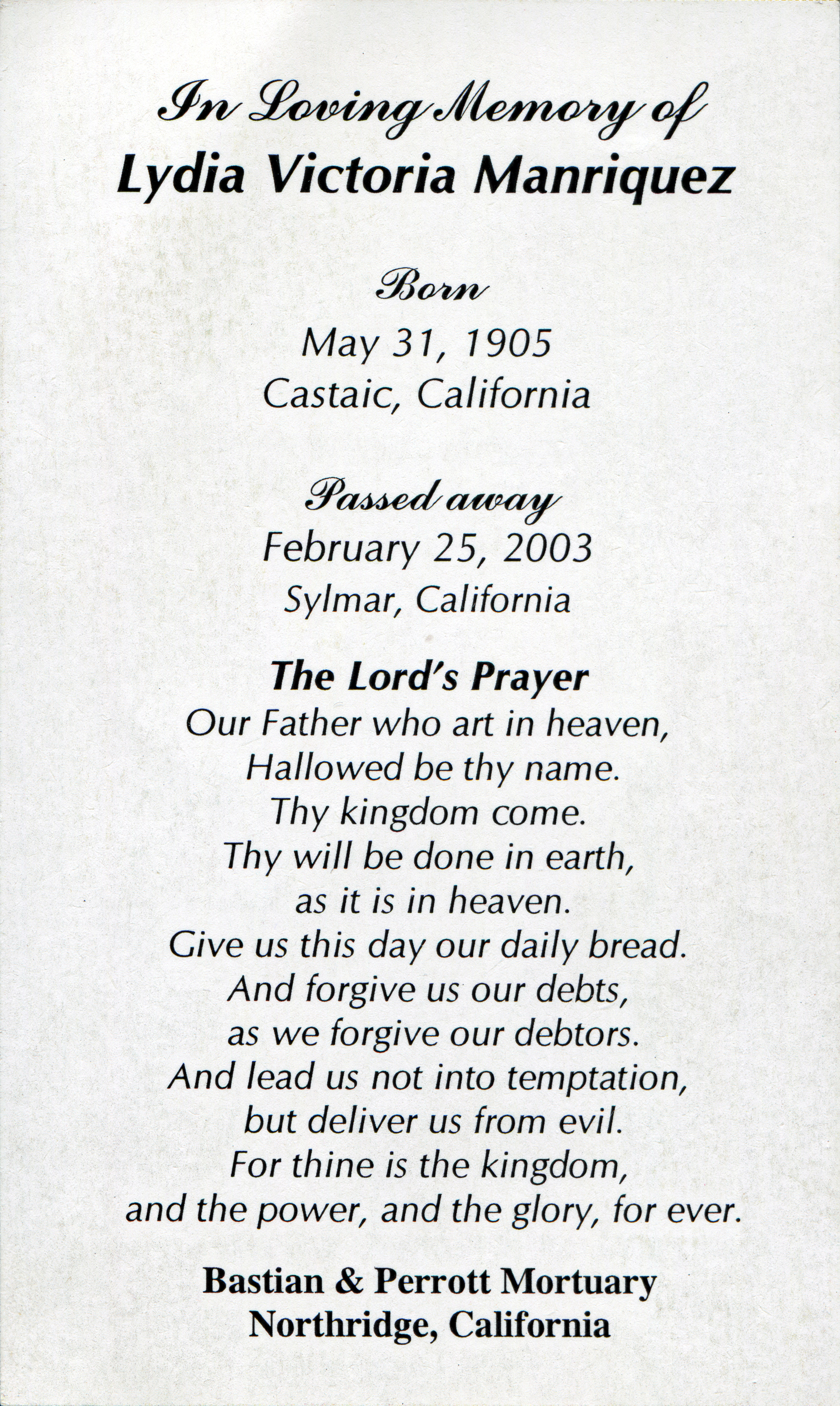 In Loving Memory of
Lydia Victoria Manriquez

Born
May 31, 1905
Castaic, California

Passed away
February 25, 2003
Sylmar, California

The Lord's Prayer
Our Father who art in heaven,
Hallowed be thy name.
Thy kingdom come.
Thy will be done in earth,
as it is in heaven.
Give us this day our daily bread.
And forgive us our debts,
as we forgive our debtors.
And lead us not into temptation,
but deliver us from evil.
For thine is the kingdom,
and the power, and the glory, for ever.

Bastian & Perrott Mortuary
Northridge, California